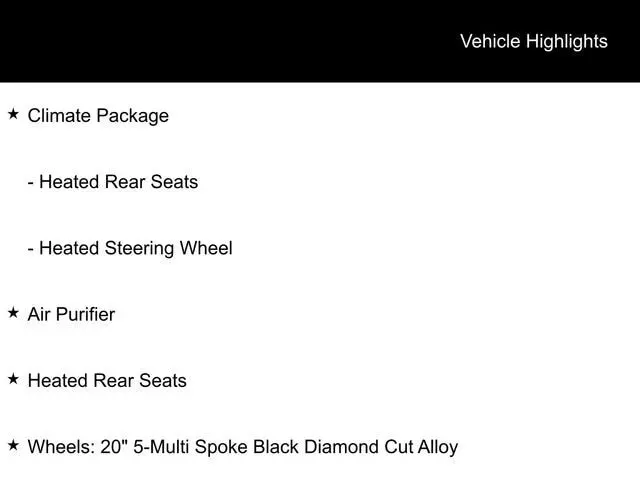 Vehicle Highlights

★ Climate Package

- Heated Rear Seats

- Heated Steering Wheel

★ Air Purifier

★ Heated Rear Seats

★ Wheels: 20" 5-Multi Spoke Black Diamond Cut Alloy